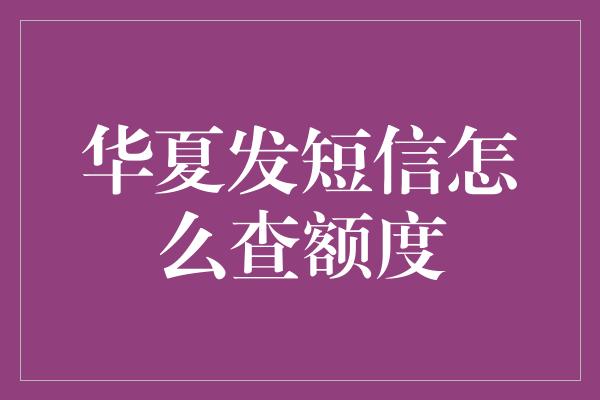 华夏发短信怎么查额度